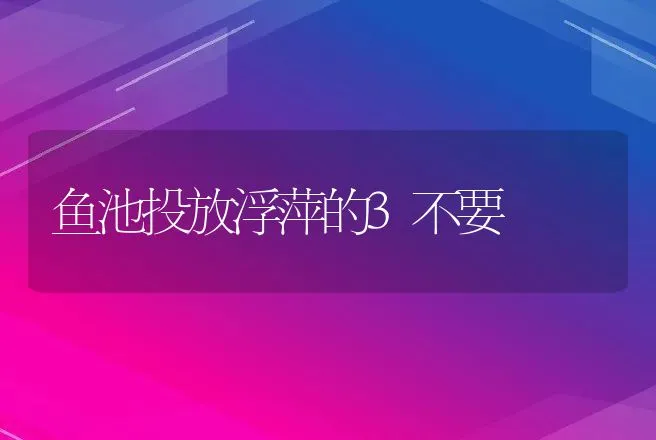 鱼池投放浮萍的3 不要